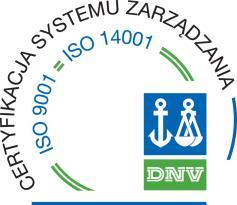 CERTYFIKACJA SYSTEMU ZARZĄDZANIA

ISO 9001 = ISO 14001

DNV